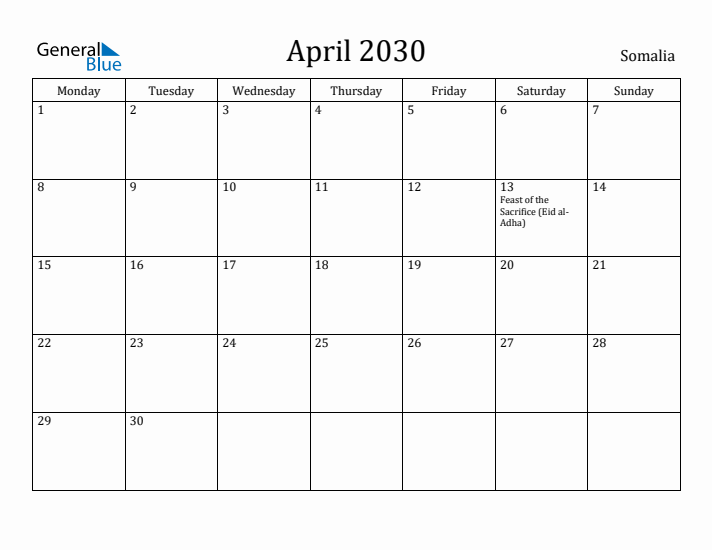 General Blue

April 2030

Somalia

| Monday | Tuesday | Wednesday | Thursday | Friday | Saturday | Sunday |
|---|---|---|---|---|---|---|
| 1 | 2 | 3 | 4 | 5 | 6 | 7 |
| 8 | 9 | 10 | 11 | 12 | 13 Feast of the Sacrifice (Eid al-Adha) | 14 |
| 15 | 16 | 17 | 18 | 19 | 20 | 21 |
| 22 | 23 | 24 | 25 | 26 | 27 | 28 |
| 29 | 30 | | | | | |